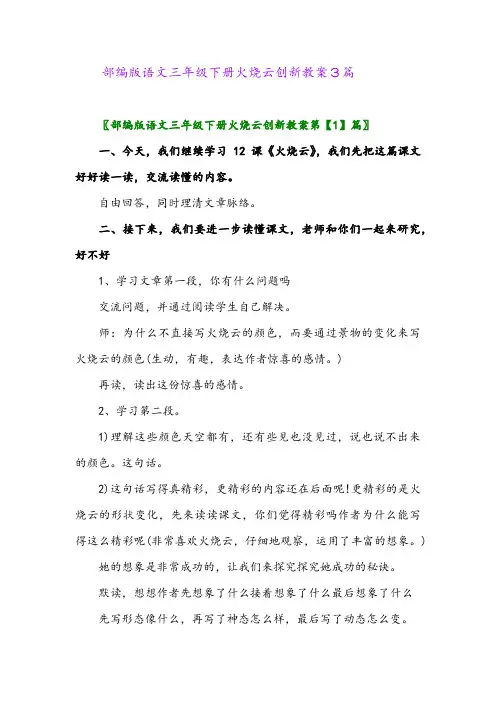 部编版语文三年级下册火烧云创新教案3篇

〖部编版语文三年级下册火烧云创新教案第【1】篇〗

一、今天，我们继续学习 12 课《火烧云》，我们先把这篇课文好好读一读，交流读懂的内容。

自由回答，同时理清文章脉络。

二、接下来，我们要进一步读懂课文，老师和你们一起来研究，好不好

1、学习文章第一段，你有什么问题吗

交流问题，并通过阅读学生自己解决。

师：为什么不直接写火烧云的颜色，而要通过景物的变化来写火烧云的颜色(生动，有趣，表达作者惊喜的感情。)

再读，读出这份惊喜的感情。

2、学习第二段。

1)理解这些颜色天空都有，还有些见也没见过，说也说不出来的颜色。这句话。

2)这句话写得真精彩，更精彩的内容还在后面呢!更精彩的是火烧云的形状变化，先来读读课文，你们觉得精彩吗作者为什么能写得这么精彩呢(非常喜欢火烧云，仔细地观察，运用了丰富的想象。)

她的想象是非常成功的，让我们来探究探究她成功的秘诀。

默读，想想作者先想象了什么接着想象了什么最后想象了什么

先写形态像什么，再写了神态怎么样，最后写了动态怎么变。